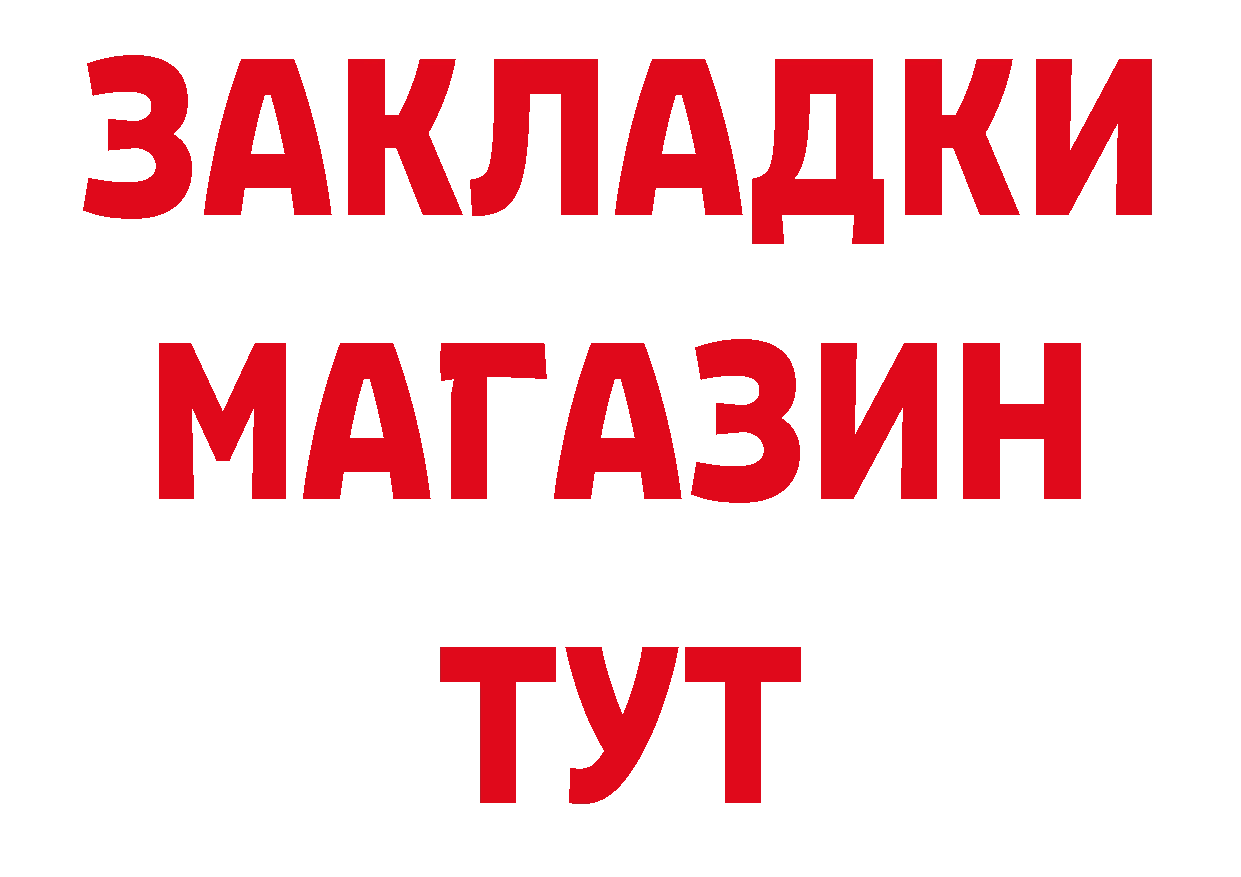 ЗАКЛАДКИ
МАГАЗИН
ТУТ